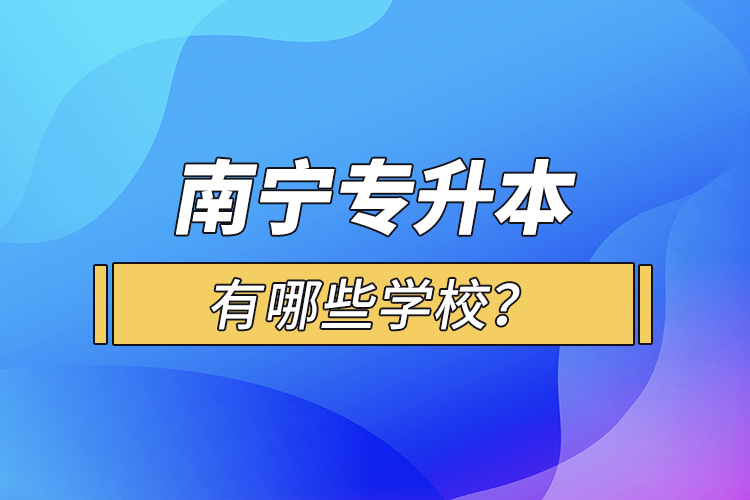 南宁专升本

有哪些学校?